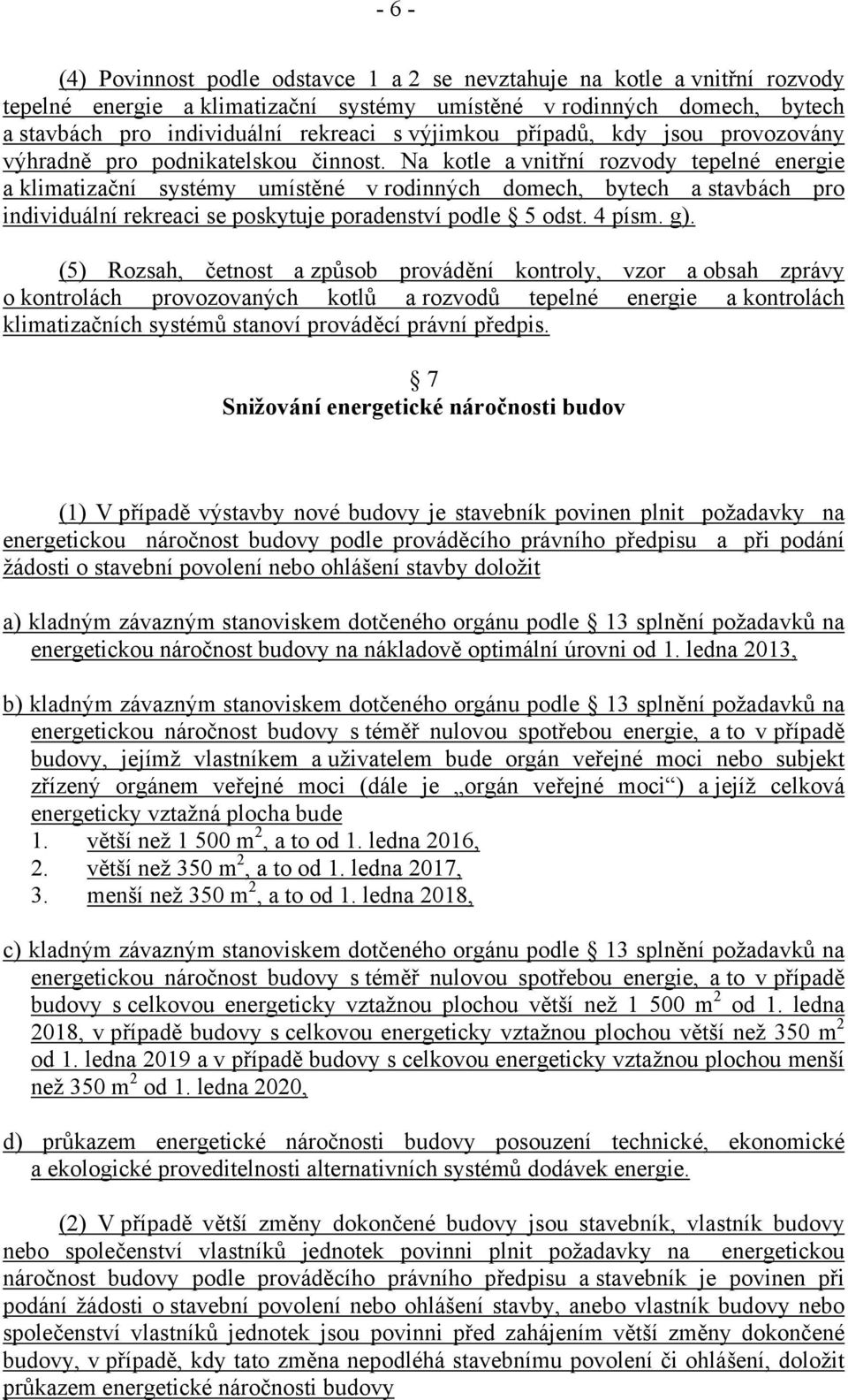 - 6 -

(4) Povinnost podle odstavce 1 a 2 se nevztahuje na kotle a vnitřní rozvody tepelné energie a klimatizační systémy umístěné v rodinných domech, bytech a stavbách pro individuální rekreaci s výjimkou případů, kdy jsou provozovány výhradně pro podnikatelskou činnost. Na kotle a vnitřní rozvody tepelné energie a klimatizační systémy umístěné v rodinných domech, bytech a stavbách pro individuální rekreaci se poskytuje poradenství podle § 5 odst. 4 písm. g).

(5) Rozsah, četnost a způsob provádění kontroly, vzor a obsah zprávy o kontrolách provozovaných kotlů a rozvodů tepelné energie a kontrolách klimatizačních systémů stanoví prováděcí právní předpis.

§ 7
Snižování energetické náročnosti budov

(1) V případě výstavby nové budovy je stavebník povinen plnit požadavky na energetickou náročnost budovy podle prováděcího právního předpisu a při podání žádosti o stavební povolení nebo ohlášení stavby doložit

a) kladným závazným stanoviskem dotčeného orgánu podle § 13 splnění požadavků na energetickou náročnost budovy na nákladově optimální úrovni od 1. ledna 2013,

b) kladným závazným stanoviskem dotčeného orgánu podle § 13 splnění požadavků na energetickou náročnost budovy s téměř nulovou spotřebou energie, a to v případě budovy, jejímž vlastníkem a uživatelem bude orgán veřejné moci nebo subjekt zřízený orgánem veřejné moci (dále je „orgán veřejné moci“) a jejíž celková energeticky vztažná plocha bude
1. větší než 1 500 m $^2$, a to od 1. ledna 2016,
2. větší než 350 m $^2$, a to od 1. ledna 2017,
3. menší než 350 m $^2$, a to od 1. ledna 2018,

c) kladným závazným stanoviskem dotčeného orgánu podle § 13 splnění požadavků na energetickou náročnost budovy s téměř nulovou spotřebou energie, a to v případě budovy s celkovou energeticky vztažnou plochou větší než 1 500 m $^2$ od 1. ledna 2018, v případě budovy s celkovou energeticky vztažnou plochou větší než 350 m $^2$ od 1. ledna 2019 a v případě budovy s celkovou energeticky vztažnou plochou menší než 350 m $^2$ od 1. ledna 2020,

d) průkazem energetické náročnosti budovy posouzení technické, ekonomické a ekologické proveditelnosti alternativních systémů dodávek energie.

(2) V případě větší změny dokončené budovy jsou stavebník, vlastník budovy nebo společenství vlastníků jednotek povinni plnit požadavky na energetickou náročnost budovy podle prováděcího právního předpisu a stavebník je povinen při podání žádosti o stavební povolení nebo ohlášení stavby, anebo vlastník budovy nebo společenství vlastníků jednotek jsou povinni před zahájením větší změny dokončené budovy, v případě, kdy tato změna nepodléhá stavebnímu povolení či ohlášení, doložit průkazem energetické náročnosti budovy